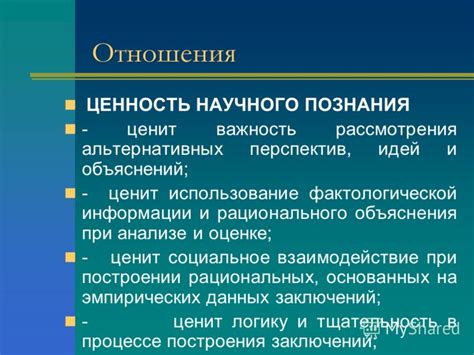 Отношения

ЦЕННОСТЬ НАУЧНОГО ПОЗНАНИЯ

- ценит важность рассмотрения альтернативных перспектив, идей и объяснений;

- ценит использование фактологической информации и рационального объяснения при анализе и оценке;

- ценит социальное взаимодействие при построении рациональных, основанных на эмпирических данных заключений;

- ценит логику и тщательность в процессе построения заключений;

MyShared